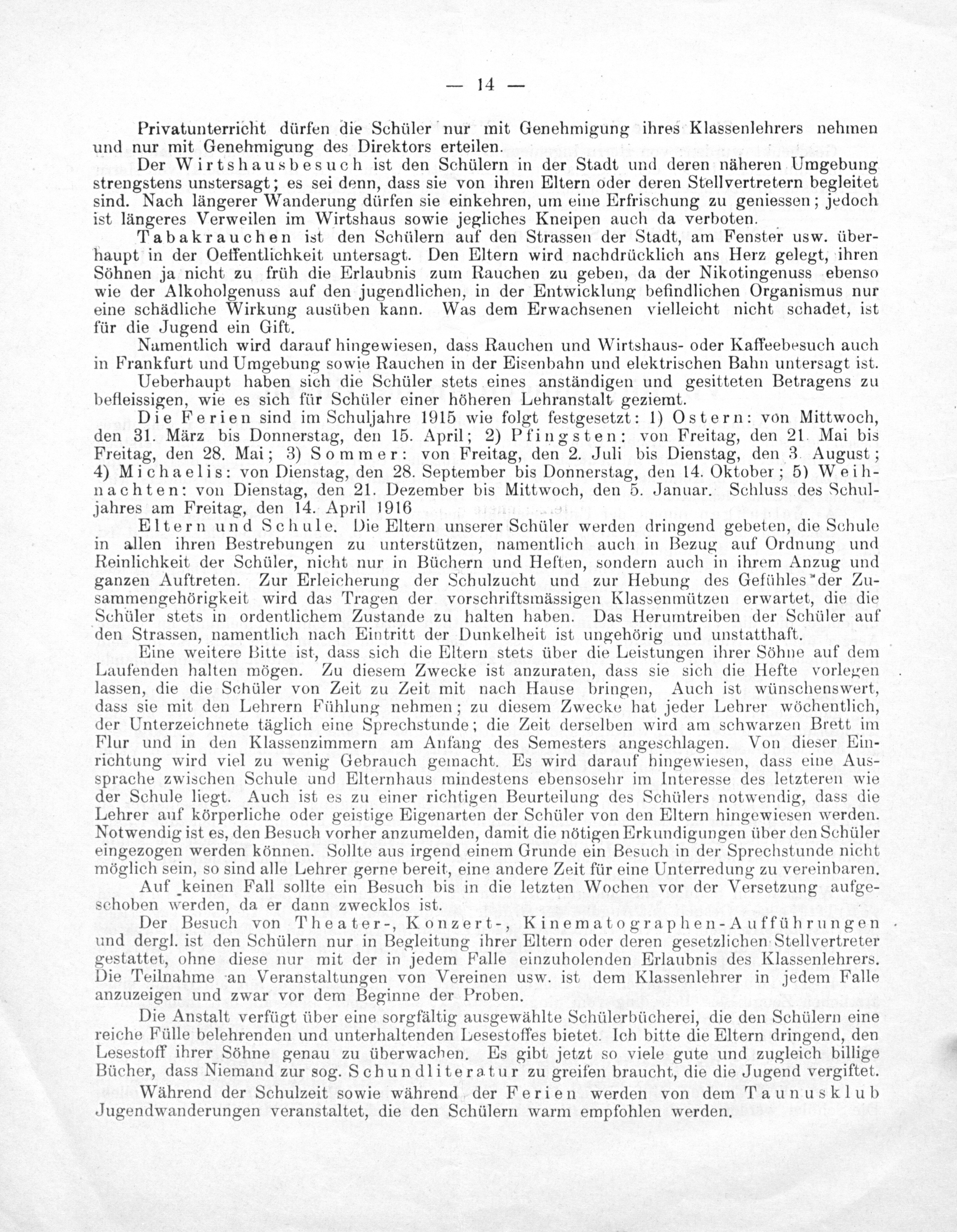 — 14 —

Privatunterricht dürfen die Schüler nur mit Genehmigung ihres Klassenlehrers nehmen und nur mit Genehmigung des Direktors erteilen.

Der Wirtshausbesuch ist den Schülern in der Stadt und deren näheren Umgebung strengstens unstersagt; es sei denn, dass sie von ihren Eltern oder deren Stellvertretern begleitet sind. Nach längerer Wanderung dürfen sie einkehren, um eine Erfrischung zu geniessen; jedoch ist längeres Verweilen im Wirtshaus sowie jegliches Kneipen auch da verboten.

Tabakrauchen ist den Schülern auf den Strassen der Stadt, am Fenster usw. überhaupt in der Oeffentlichkeit untersagt. Den Eltern wird nachdrücklich ans Herz gelegt, ihren Söhnen ja nicht zu früh die Erlaubnis zum Rauchen zu geben, da der Nikotingenuss ebenso wie der Alkoholgenuss auf den jugendlichen, in der Entwicklung befindlichen Organismus nur eine schädliche Wirkung ausüben kann. Was dem Erwachsenen vielleicht nicht schadet, ist für die Jugend ein Gift.

Namentlich wird darauf hingewiesen, dass Rauchen und Wirtshaus- oder Kaffeebesuch auch in Frankfurt und Umgebung sowie Rauchen in der Eisenbahn und elektrischen Bahn untersagt ist.

Ueberhaupt haben sich die Schüler stets eines anständigen und gesitteten Betragens zu befleissigen, wie es sich für Schüler einer höheren Lehranstalt geziemt.

Die Ferien sind im Schuljahre 1915 wie folgt festgesetzt: 1) Ostern: von Mittwoch, den 31. März bis Donnerstag, den 15. April; 2) Pfingsten: von Freitag, den 21. Mai bis Freitag, den 28. Mai; 3) Sommer: von Freitag, den 2. Juli bis Dienstag, den 3. August; 4) Michaelis: von Dienstag, den 28. September bis Donnerstag, den 14. Oktober; 5) Weihnachten: von Dienstag, den 21. Dezember bis Mittwoch, den 5. Januar. Schluss des Schuljahres am Freitag, den 14. April 1916

Eltern und Schule. Die Eltern unserer Schüler werden dringend gebeten, die Schule in allen ihren Bestrebungen zu unterstützen, namentlich auch in Bezug auf Ordnung und Reinlichkeit der Schüler, nicht nur in Büchern und Heften, sondern auch in ihrem Anzug und ganzen Auftreten. Zur Erleicherung der Schulzucht und zur Hebung des Gefühles der Zusammengehörigkeit wird das Tragen der vorschriftsmässigen Klassenmützen erwartet, die die Schüler stets in ordentlichem Zustande zu halten haben. Das Herumtreiben der Schüler auf den Strassen, namentlich nach Eintritt der Dunkelheit ist ungehörig und unstatthaft.

Eine weitere Bitte ist, dass sich die Eltern stets über die Leistungen ihrer Söhne auf dem Laufenden halten mögen. Zu diesem Zwecke ist anzuraten, dass sie sich die Hefte vorlegen lassen, die die Schüler von Zeit zu Zeit mit nach Hause bringen, Auch ist wünschenswert, dass sie mit den Lehrern Fühlung nehmen; zu diesem Zwecke hat jeder Lehrer wöchentlich, der Unterzeichnete täglich eine Sprechstunde; die Zeit derselben wird am schwarzen Brett im Flur und in den Klassenzimmern am Anfang des Semesters angeschlagen. Von dieser Einrichtung wird viel zu wenig Gebrauch gemacht. Es wird darauf hingewiesen, dass eine Aussprache zwischen Schule und Elternhaus mindestens ebensosehr im Interesse des letzteren wie der Schule liegt. Auch ist es zu einer richtigen Beurteilung des Schülers notwendig, dass die Lehrer auf körperliche oder geistige Eigenarten der Schüler von den Eltern hingewiesen werden. Notwendig ist es, den Besuch vorher anzumelden, damit die nötigen Erkundigungen über den Schüler eingezogen werden können. Sollte aus irgend einem Grunde ein Besuch in der Sprechstunde nicht möglich sein, so sind alle Lehrer gerne bereit, eine andere Zeit für eine Unterredung zu vereinbaren.

Auf keinen Fall sollte ein Besuch bis in die letzten Wochen vor der Versetzung aufgeschoben werden, da er dann zwecklos ist.

Der Besuch von Theater-, Konzert-, Kinematographen-Aufführungen und dergl. ist den Schülern nur in Begleitung ihrer Eltern oder deren gesetzlichen Stellvertreter gestattet, ohne diese nur mit der in jedem Falle einzuholenden Erlaubnis des Klassenlehrers. Die Teilnahme an Veranstaltungen von Vereinen usw. ist dem Klassenlehrer in jedem Falle anzuzeigen und zwar vor dem Beginne der Proben.

Die Anstalt verfügt über eine sorgfältig ausgewählte Schülerbücherei, die den Schülern eine reiche Fülle belehrenden und unterhaltenden Lesestoffes bietet. Ich bitte die Eltern dringend, den Lesestoff ihrer Söhne genau zu überwachen. Es gibt jetzt so viele gute und zugleich billige Bücher, dass Niemand zur sog. Schundliteratur zu greifen braucht, die die Jugend vergiftet.

Während der Schulzeit sowie während der Ferien werden von dem Taunusklub Jugendwanderungen veranstaltet, die den Schülern warm empfohlen werden.